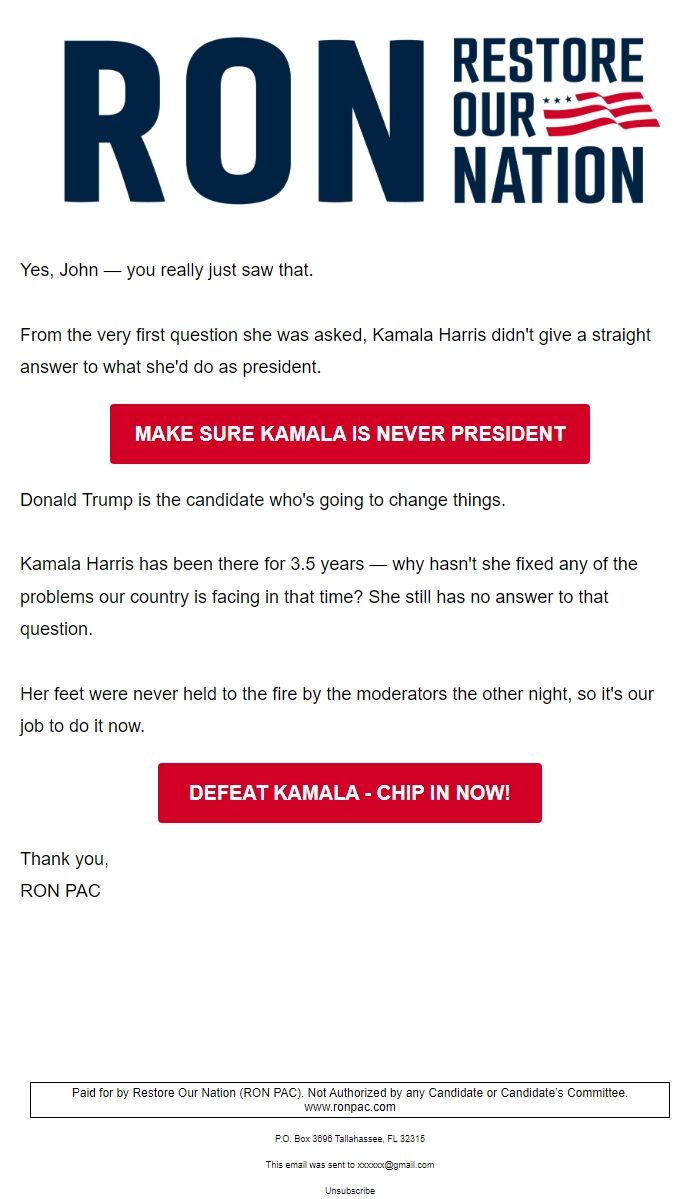 RON RESTORE OUR NATION

Yes, John — you really just saw that.

From the very first question she was asked, Kamala Harris didn't give a straight answer to what she'd do as president.

MAKE SURE KAMALA IS NEVER PRESIDENT

Donald Trump is the candidate who's going to change things.

Kamala Harris has been there for 3.5 years — why hasn't she fixed any of the problems our country is facing in that time? She still has no answer to that question.

Her feet were never held to the fire by the moderators the other night, so it's our job to do it now.

DEFEAT KAMALA - CHIP IN NOW!

Thank you,
RON PAC

Paid for by Restore Our Nation (RON PAC). Not Authorized by any Candidate or Candidate's Committee. www.ronpac.com

P.O. Box 3696 Tallahassee, FL 32315

This email was sent to xxxxxx@gmail.com

Unsubscribe